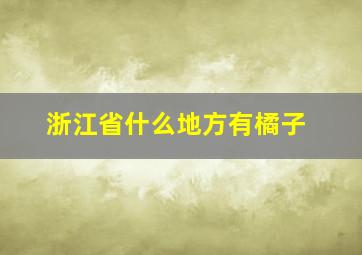 浙江省什么地方有橘子